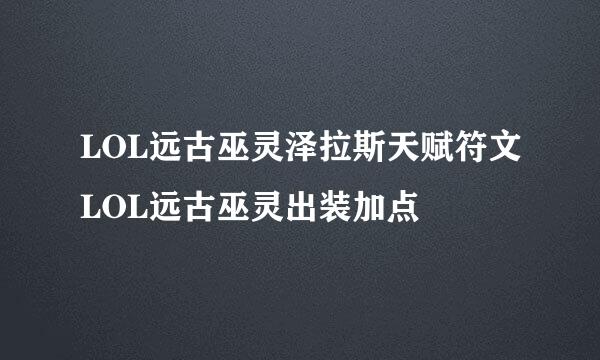 LOL远古巫灵泽拉斯天赋符文
LOL远古巫灵出装加点